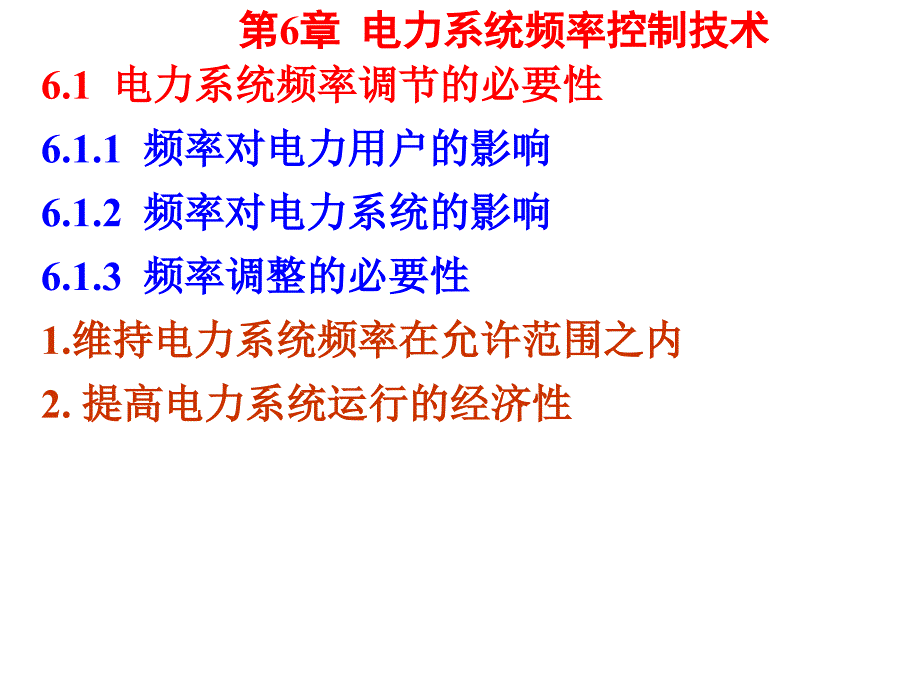 第6章 电力系统频率控制技术

6.1 电力系统频率调节的必要性

6.1.1 频率对电力用户的影响

6.1.2 频率对电力系统的影响

6.1.3 频率调整的必要性

1.维持电力系统频率在允许范围之内

2. 提高电力系统运行的经济性